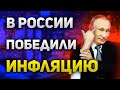 В РОССИИ
ПОБЕДИЛИ
ИНФЛЯЦИЮ